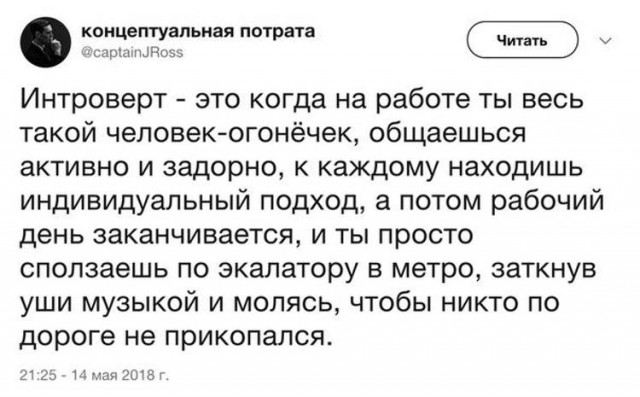 концептуальная потрата
@captainJRoss

Читать

Интроверт - это когда на работе ты весь такой человек-огонёчек, общаешься активно и задорно, к каждому находишь индивидуальный подход, а потом рабочий день заканчивается, и ты просто сползаешь по экалатору в метро, заткнув уши музыкой и молясь, чтобы никто по дороге не прикопался.

21:25 - 14 мая 2018 г.